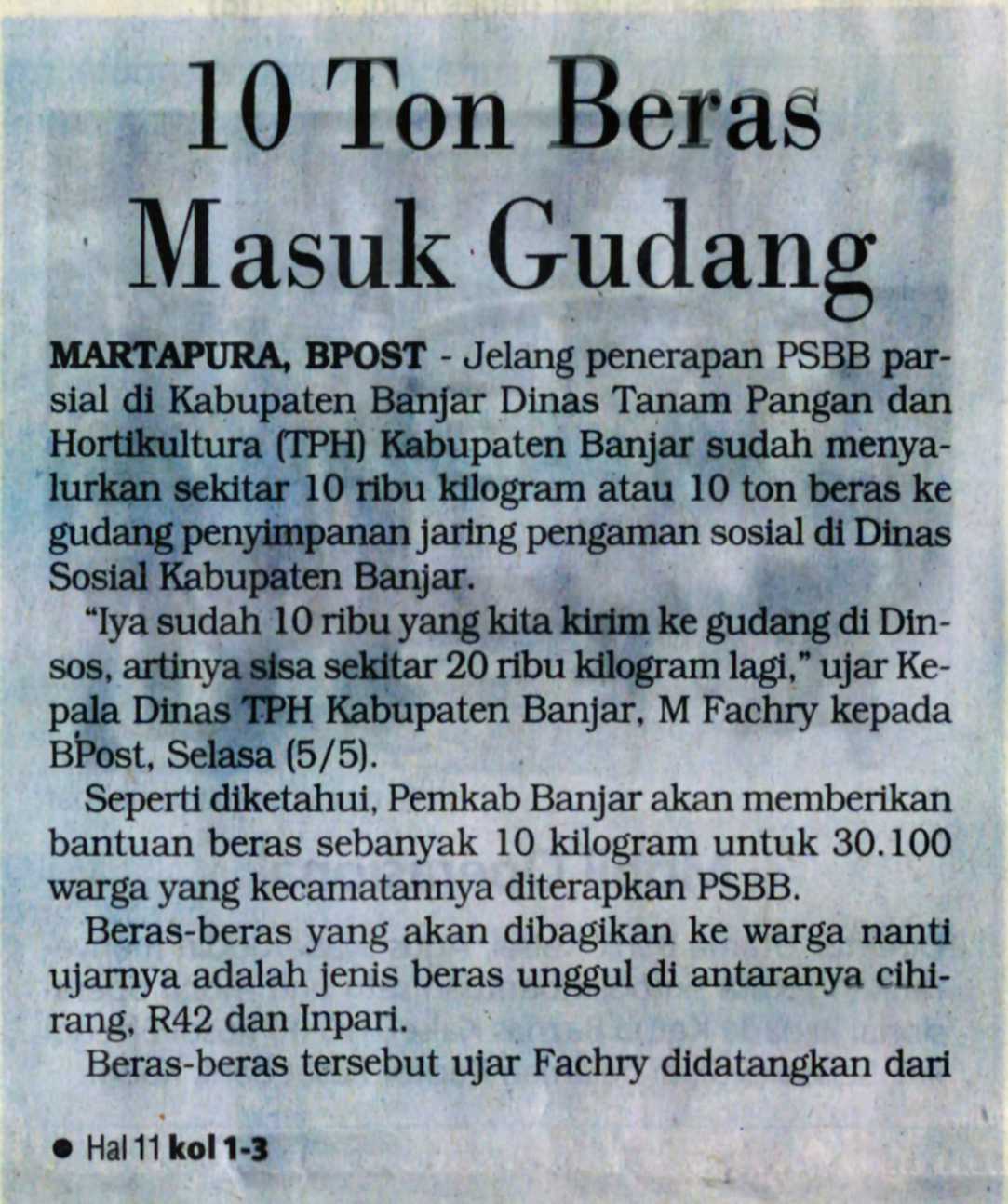 10 Ton Beras Masuk Gudang

MARTAPURA, BPOST - Jelang penerapan PSBB parsial di Kabupaten Banjar Dinas Tanam Pangan dan Hortikultura (TPH) Kabupaten Banjar sudah menyalurkan sekitar 10 ribu kilogram atau 10 ton beras ke gudang penyimpanan jaring pengaman sosial di Dinas Sosial Kabupaten Banjar.

"Iya sudah 10 ribu yang kita kirim ke gudang di Dinsos, artinya sisa sekitar 20 ribu kilogram lagi," ujar Kepala Dinas TPH Kabupaten Banjar, M Fachry kepada BPost, Selasa (5/5).

Seperti diketahui, Pemkab Banjar akan memberikan bantuan beras sebanyak 10 kilogram untuk 30.100 warga yang kecamatannya diterapkan PSBB.

Beras-beras yang akan dibagikan ke warga nanti ujarnya adalah jenis beras unggul di antaranya cihirang, R42 dan Inpari.

Beras-beras tersebut ujar Fachry didatangkan dari

• Hal 11 kol 1-3